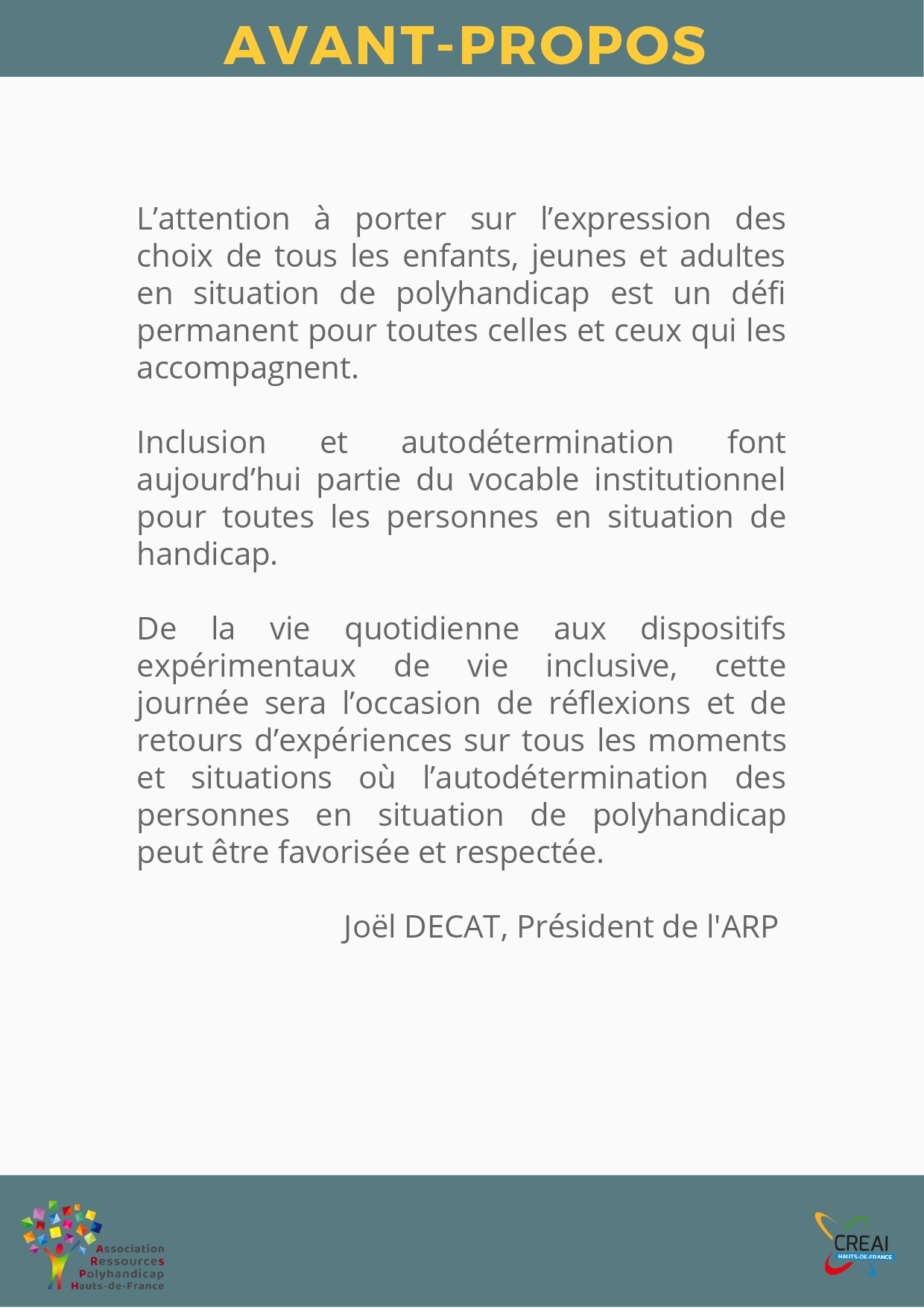 AVANT-PROPOS

L’attention à porter sur l’expression des choix de tous les enfants, jeunes et adultes en situation de polyhandicap est un défi permanent pour toutes celles et ceux qui les accompagnent.

Inclusion et autodétermination font aujourd’hui partie du vocable institutionnel pour toutes les personnes en situation de handicap.

De la vie quotidienne aux dispositifs expérimentaux de vie inclusive, cette journée sera l’occasion de réflexions et de retours d’expériences sur tous les moments et situations où l’autodétermination des personnes en situation de polyhandicap peut être favorisée et respectée.

Joël DECAT, Président de l'ARP

Association Ressources Polyhandicap Hauts-de-France

CREAI HAUTS-DE-FRANCE